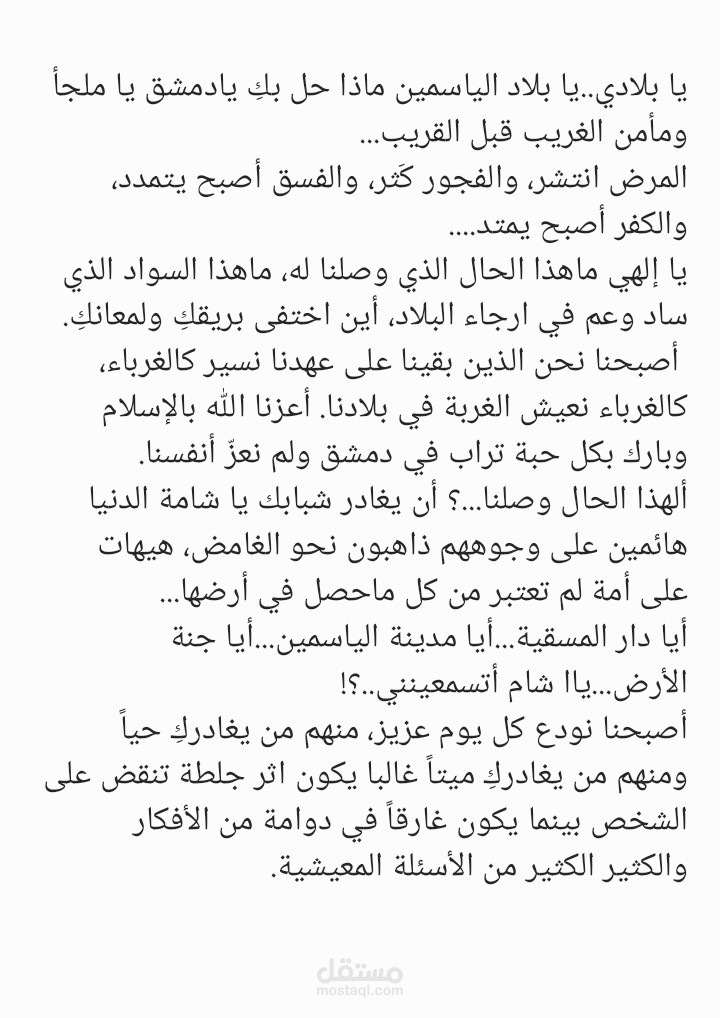 يا بلادي..يا بلاد الياسمين ماذا حل بكِ يادمشق يا ملجأ ومأمن الغريب قبل القريب...
المرض انتشر، والفجور كَثر، والفسق أصبح يتمدد، والكفر أصبح يمتد....
يا إلهي ماهذا الحال الذي وصلنا له، ماهذا السواد الذي ساد وعم في ارجاء البلاد، أين اختفى بريقكِ ولمعانكِ.
أصبحنا نحن الذين بقينا على عهدنا نسير كالغرباء، كالغرباء نعيش الغربة في بلادنا. أعزنا الله بالإسلام وبارك بكل حبة تراب في دمشق ولم نعزّ أنفسنا.
ألهذا الحال وصلنا...؟ أن يغادر شبابك يا شامة الدنيا هائمين على وجوههم ذاهبون نحو الغامض، هيهات على أمة لم تعتبر من كل ماحصل في أرضها...
أيا دار المسقية...أيا مدينة الياسمين...أيا جنة الأرض...ياا شام أتسمعينني..؟!
أصبحنا نودع كل يوم عزيز، منهم من يغادركِ حياً ومنهم من يغادركِ ميتاً غالبا يكون اثر جلطة تنقض على الشخص بينما يكون غارقاً في دوامة من الأفكار والكثير الكثير من الأسئلة المعيشية.

مستقل
mostaql.com